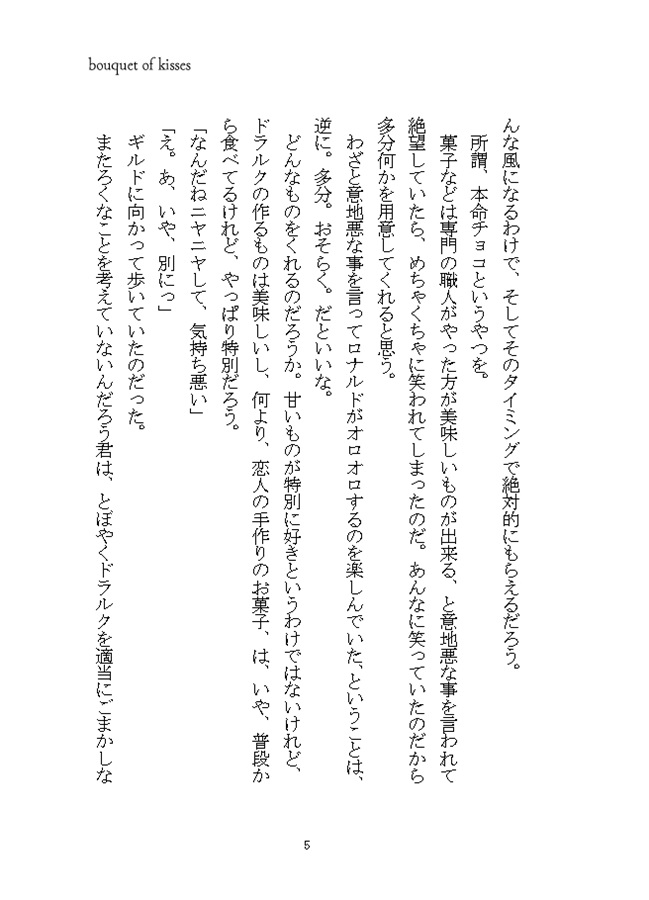 bouquet of kisses

んな風になるわけで、そしてそのタイミングで絶対的にもらえるだろう。

所謂、本命チョコというやつを。

菓子などは専門の職人がやった方が美味しいものが出来る、と意地悪な事を言われて絶望していたら、めちゃくちゃに笑われてしまったのだ。あんなに笑っていたのだから多分何かを用意してくれると思う。

わざと意地悪な事を言ってロナルドがオロオロするのを楽しんでいた、ということは、逆に。多分。おそらく。だといいな。

どんなものをくれるのだろうか。甘いものが特別に好きというわけではないけれど、ドラルクの作るものは美味しいし、何より、恋人の手作りのお菓子、は、いや、普段から食べてるけれど、やっぱり特別だろう。

「なんだねニヤニヤして、気持ち悪い」

「え。あ、いや、別にっ」

ギルドに向かって歩いていたのだった。

またろくなことを考えていないんだろう君は、とぼやくドラルクを適当にごまかしな

5